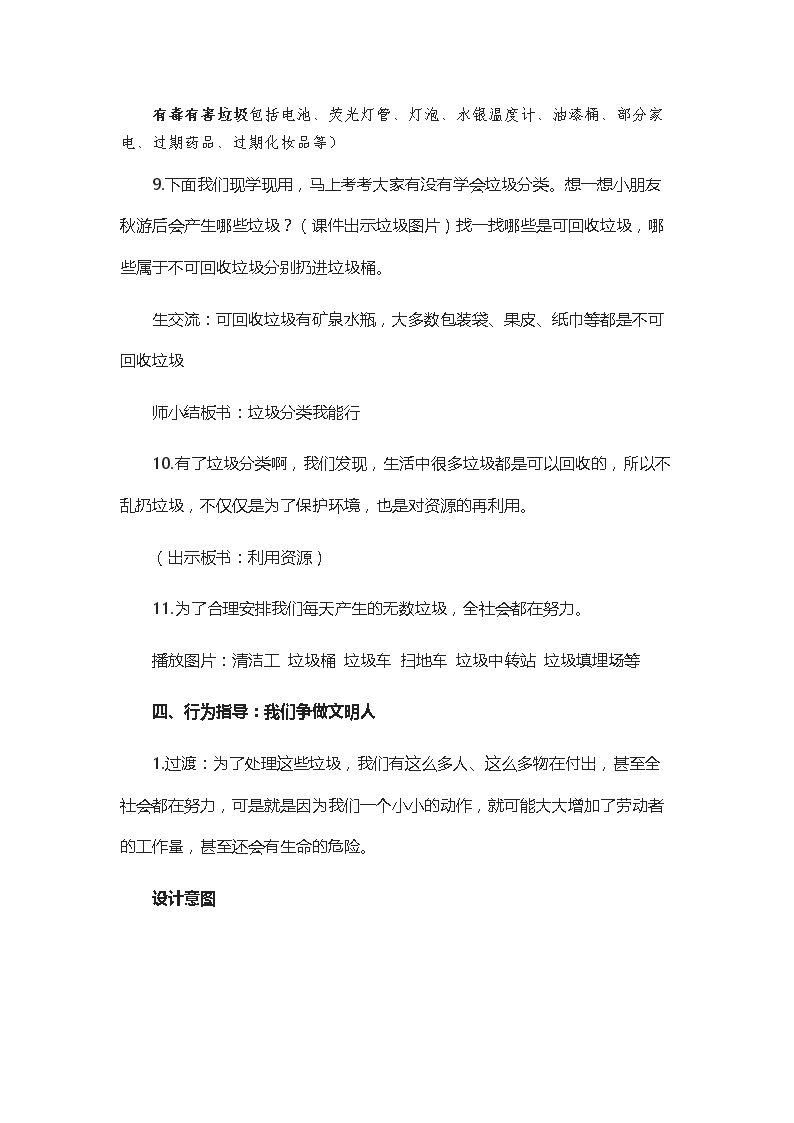 有毒有害垃圾包括电池、荧光灯管、灯泡、水银温度计、油漆桶、部分家电、过期药品、过期化妆品等）

9.下面我们现学现用，马上考考大家有没有学会垃圾分类。想一想小朋友秋游后会产生哪些垃圾？（课件出示垃圾图片）找一找哪些是可回收垃圾，哪些属于不可回收垃圾分别扔进垃圾桶。

生交流：可回收垃圾有矿泉水瓶，大多数包装袋、果皮、纸巾等都是不可回收垃圾

师小结板书：垃圾分类我能行

10.有了垃圾分类啊，我们发现，生活中很多垃圾都是可以回收的，所以不乱扔垃圾，不仅仅是为了保护环境，也是对资源的再利用。

（出示板书：利用资源）

11.为了合理安排我们每天产生的无数垃圾，全社会都在努力。

播放图片：清洁工 垃圾桶 垃圾车 扫地车 垃圾中转站 垃圾填埋场等

四、行为指导：我们争做文明人

1.过渡：为了处理这些垃圾，我们有这么多人、这么多物在付出，甚至全社会都在努力，可是就是因为我们一个小小的动作，就可能大大增加了劳动者的工作量，甚至还会有生命的危险。

设计意图